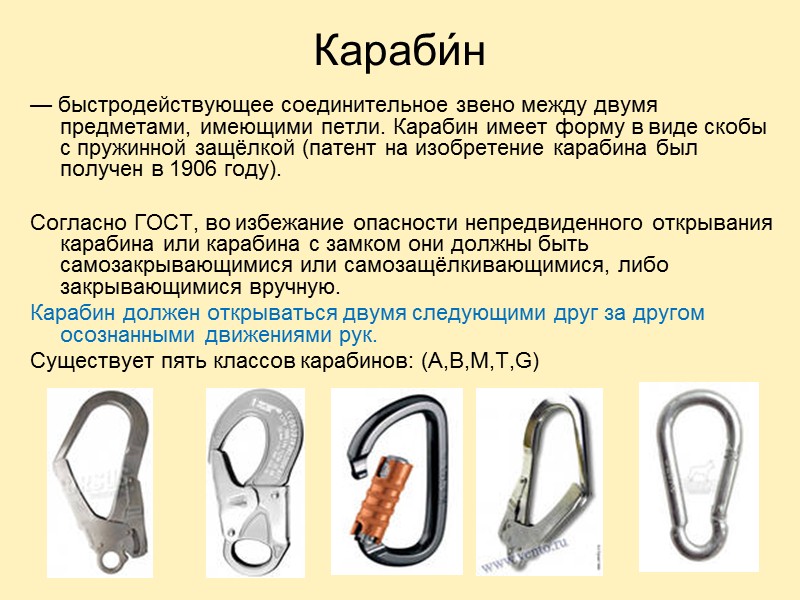 Караби́н

— быстродействующее соединительное звено между двумя предметами, имеющими петли. Карабин имеет форму в виде скобы с пружинной защёлкой (патент на изобретение карабина был получен в 1906 году).

Согласно ГОСТ, во избежание опасности непредвиденного открывания карабина или карабина с замком они должны быть самозакрывающимися или самозащёлкивающимися, либо закрывающимися вручную.

Карабин должен открываться двумя следующими друг за другом осознанными движениями рук.

Существует пять классов карабинов: (A,B,M,T,G)

www.vento.ru